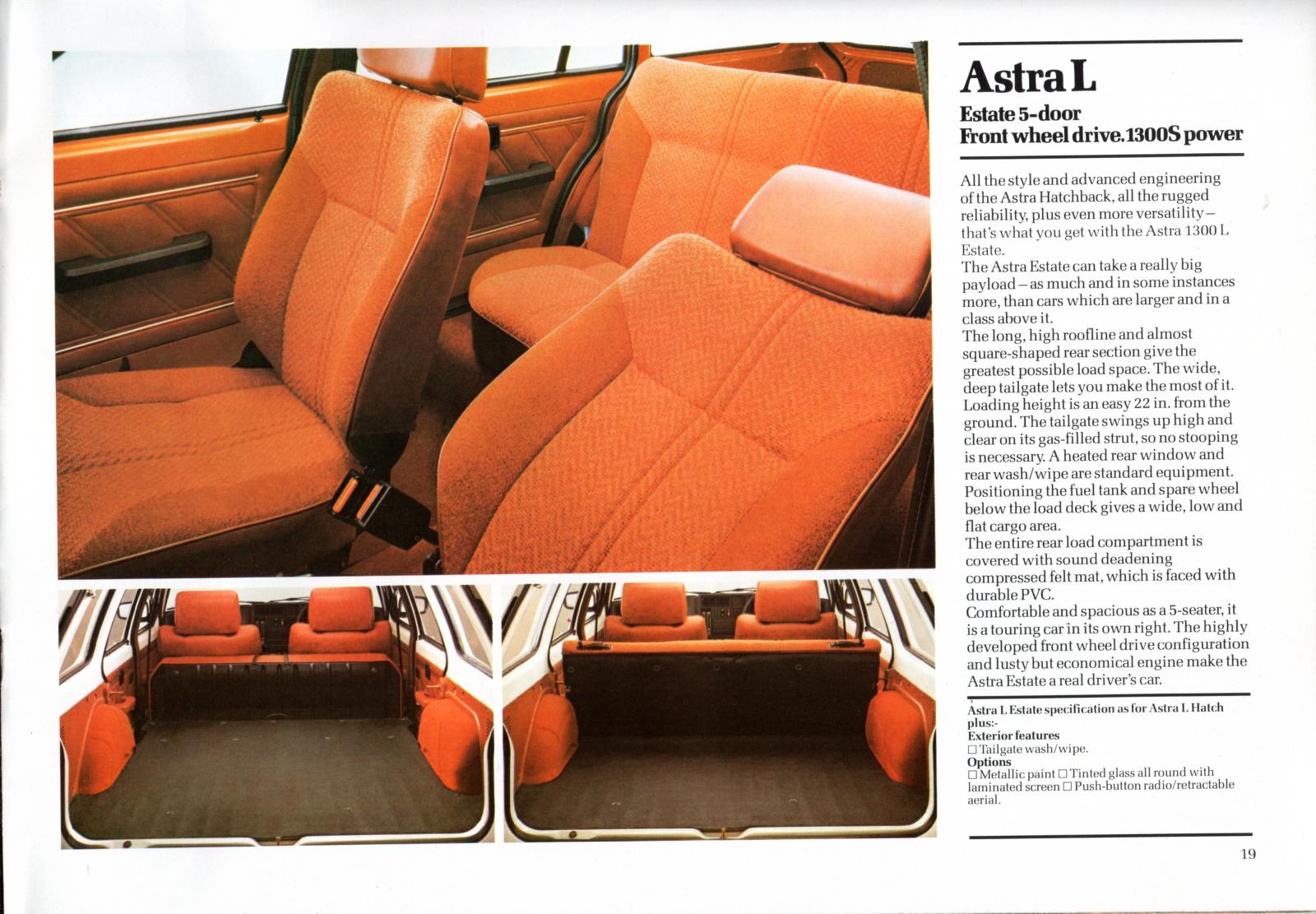 Astra L

Estate 5-door
Front wheel drive. 1300S power

All the style and advanced engineering of the Astra Hatchback, all the rugged reliability, plus even more versatility – that's what you get with the Astra 1300 L Estate.
The Astra Estate can take a really big payload – as much and in some instances more, than cars which are larger and in a class above it.
The long, high roofline and almost square-shaped rear section give the greatest possible load space. The wide, deep tailgate lets you make the most of it. Loading height is an easy 22 in. from the ground. The tailgate swings up high and clear on its gas-filled strut, so no stooping is necessary. A heated rear window and rear wash/wipe are standard equipment. Positioning the fuel tank and spare wheel below the load deck gives a wide, low and flat cargo area.
The entire rear load compartment is covered with sound deadening compressed felt mat, which is faced with durable PVC.
Comfortable and spacious as a 5-seater, it is a touring car in its own right. The highly developed front wheel drive configuration and lusty but economical engine make the Astra Estate a real driver's car.

Astra L Estate specification as for Astra L Hatch plus:-
Exterior features
☐ Tailgate wash/wipe.
Options
☐ Metallic paint ☐ Tinted glass all round with laminated screen ☐ Push-button radio/retractable aerial.

19